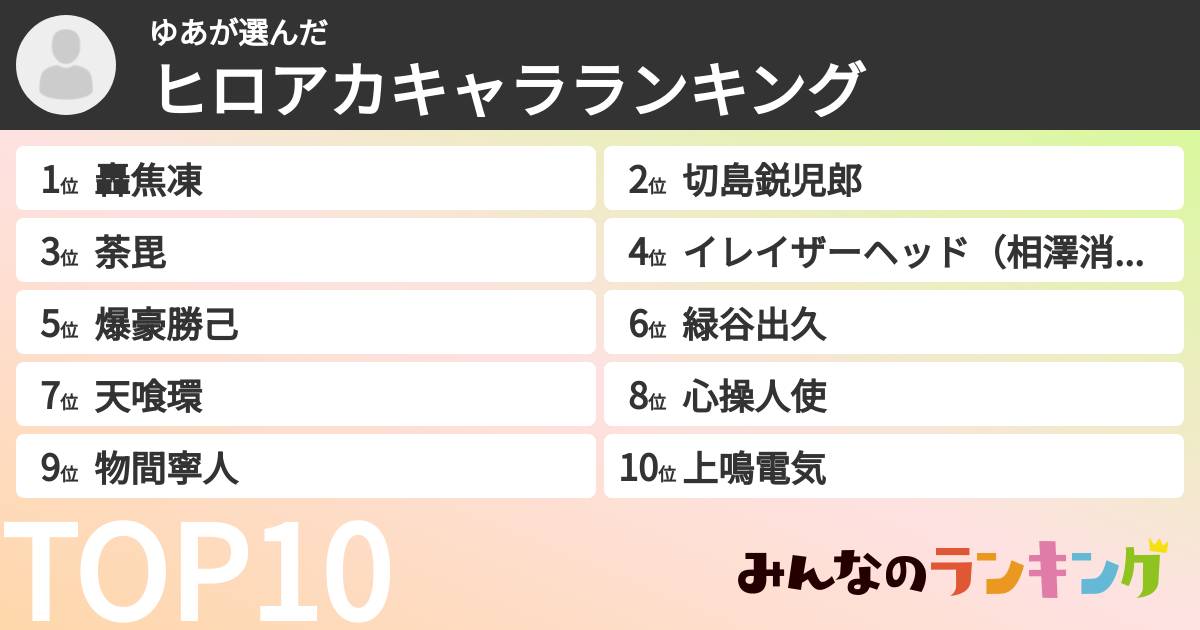 ゆあが選んだ
ヒロアカキャラランキング

1位 轟焦凍
2位 切島鋭児郎
3位 荼毘
4位 イレイザーヘッド（相澤消…
5位 爆豪勝己
6位 緑谷出久
7位 天喰環
8位 心操人使
9位 物間寧人
10位 上鳴電気

TOP10

みんなのランキング